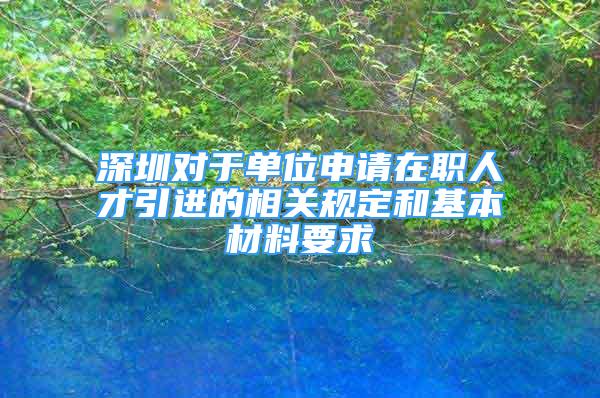 深圳对于单位申请在职人才引进的相关规定和基本材料要求